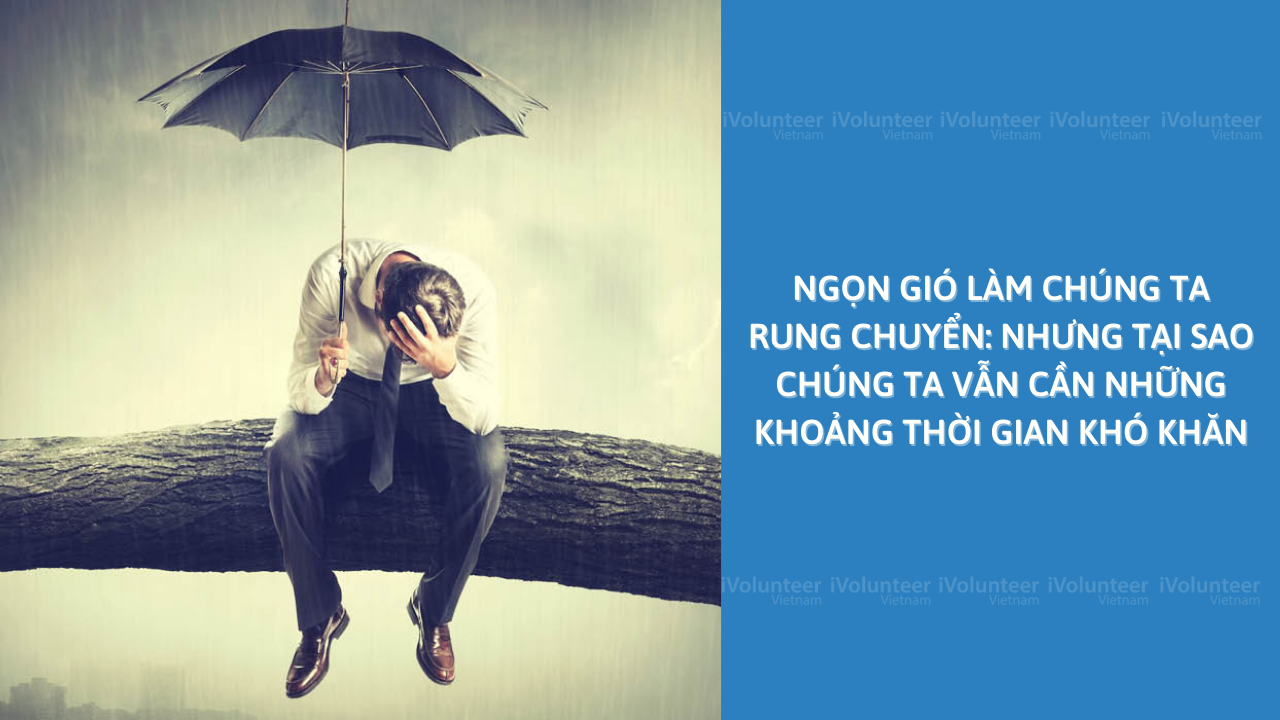 iVolunteer Vietnam iVolunteer Vietnam iVolunteer Vietnam iVolunteer Vietnam iVolunteer Vietnam

NGỌN GIÓ LÀM CHÚNG TA RUNG CHUYỂN: NHƯNG TẠI SAO CHÚNG TA VẪN CẦN NHỮNG KHOẢNG THỜI GIAN KHÓ KHĂN

iVolunteer Vietnam iVolunteer Vietnam iVolunteer Vietnam iVolunteer Vietnam iVolunteer Vietnam